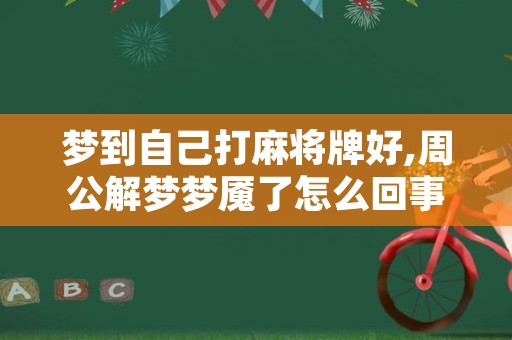 梦到自己打麻将牌好,周公解梦梦魇了怎么回事

A B C